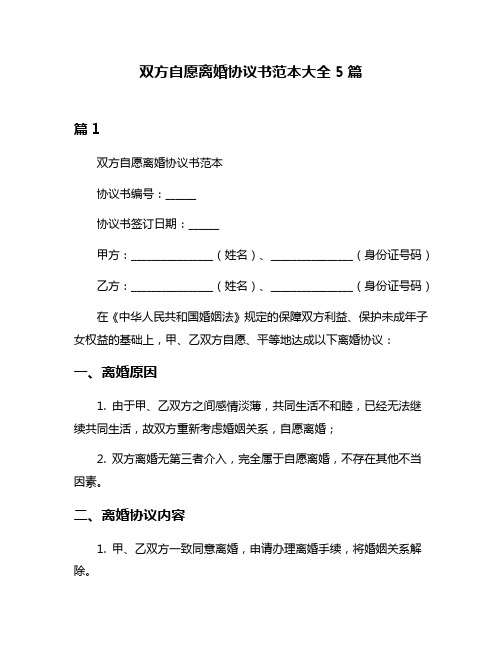 双方自愿离婚协议书范本大全 5 篇

篇 1

双方自愿离婚协议书范本

协议书编号：______

协议书签订日期：______

甲方：________________（姓名）、________________（身份证号码）

乙方：________________（姓名）、________________（身份证号码）

在《中华人民共和国婚姻法》规定的保障双方利益、保护未成年子女权益的基础上，甲、乙双方自愿、平等地达成以下离婚协议：

一、离婚原因

1. 由于甲、乙双方之间感情淡薄，共同生活不和睦，已经无法继续共同生活，故双方重新考虑婚姻关系，自愿离婚；

2. 双方离婚无第三者介入，完全属于自愿离婚，不存在其他不当因素。

二、离婚协议内容

1. 甲、乙双方一致同意离婚，申请办理离婚手续，将婚姻关系解除。